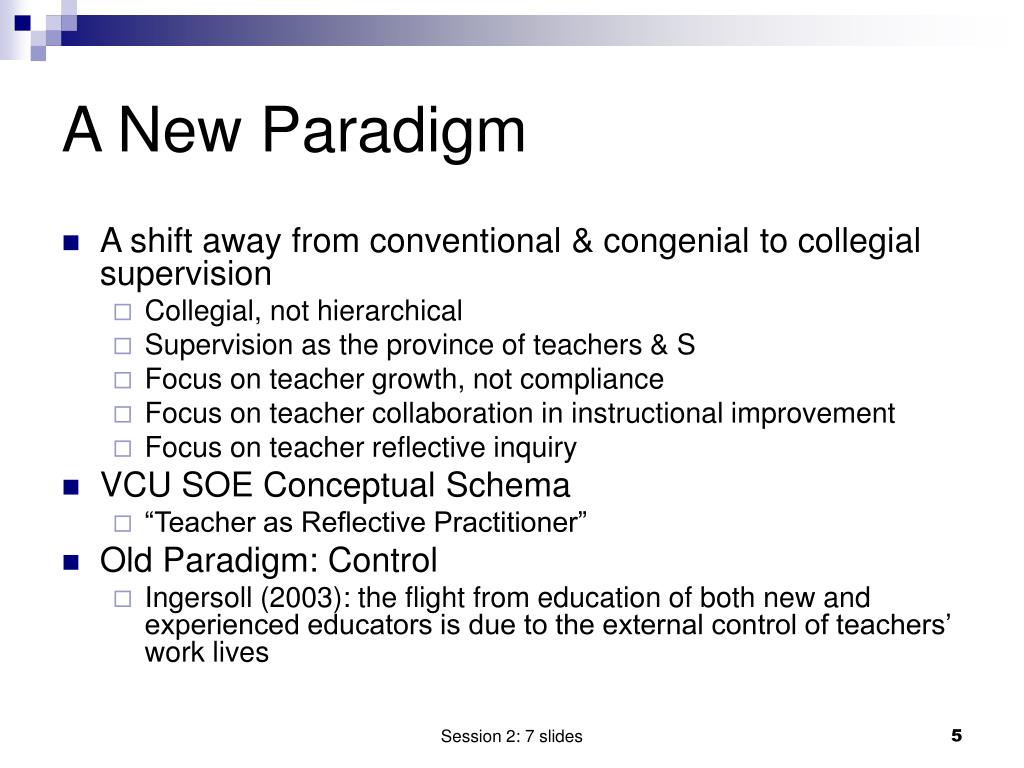 A New Paradigm

A shift away from conventional & congenial to collegial supervision

Collegial, not hierarchical

Supervision as the province of teachers & S

Focus on teacher growth, not compliance

Focus on teacher collaboration in instructional improvement

Focus on teacher reflective inquiry

VCU SOE Conceptual Schema

“Teacher as Reflective Practitioner”

Old Paradigm: Control

Ingersoll (2003): the flight from education of both new and experienced educators is due to the external control of teachers’ work lives

Session 2: 7 slides

5